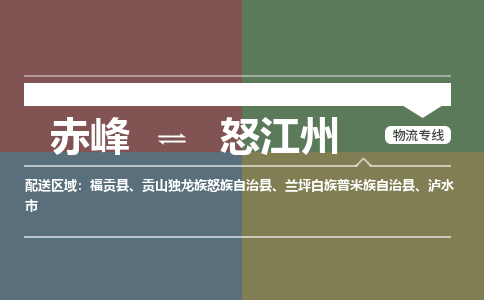 赤峰 ⇌ 怒江州

物流专线

配送区域：福贡县、贡山独龙族怒族自治县、兰坪白族普米族自治县、泸水市